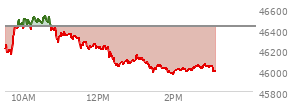 46600
46400
46200
46000
45800
10AM
12PM
2PM